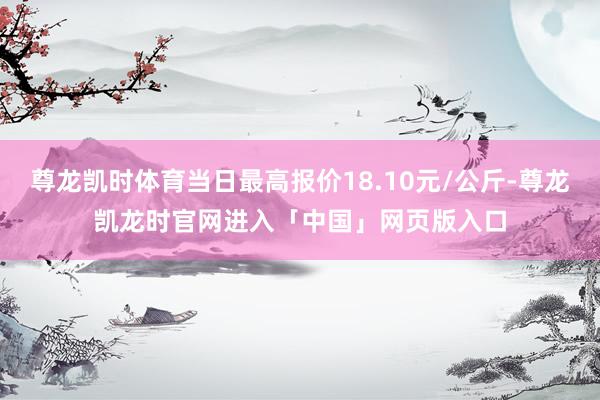 尊龙凯时体育当日最高报价18.10元/公斤-尊龙凯龙时官网进入「中国」网页版入口